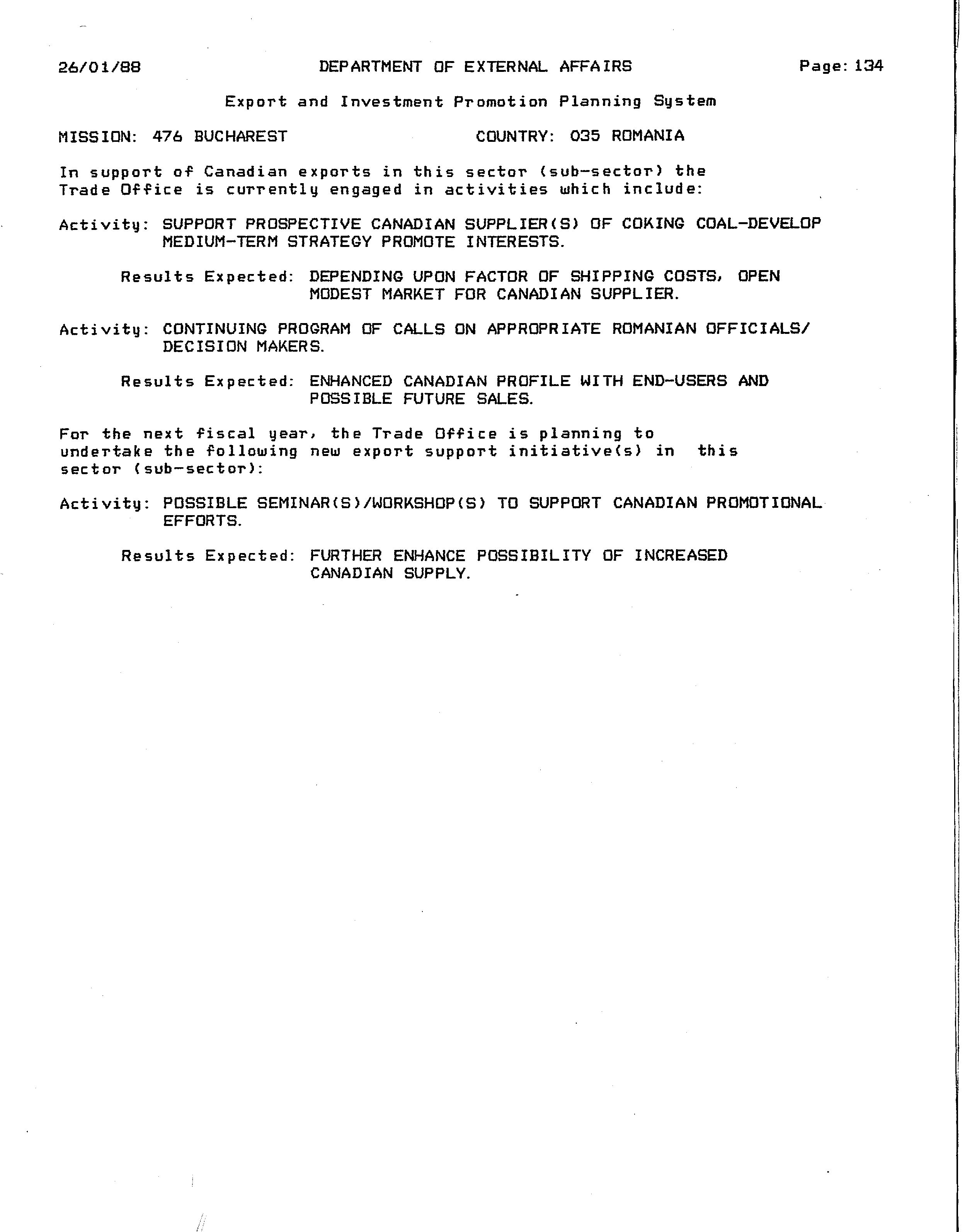 26/01/88 DEPARTMENT OF EXTERNAL AFFAIRS Page: 134

Export and Investment Promotion Planning System

MISSION: 476 BUCHAREST COUNTRY: 035 ROMANIA

In support of Canadian exports in this sector (sub-sector) the Trade Office is currently engaged in activities which include:

Activity: SUPPORT PROSPECTIVE CANADIAN SUPPLIER(S) OF COKING COAL-DEVELOP MEDIUM-TERM STRATEGY PROMOTE INTERESTS.

Results Expected: DEPENDING UPON FACTOR OF SHIPPING COSTS, OPEN MODEST MARKET FOR CANADIAN SUPPLIER.

Activity: CONTINUING PROGRAM OF CALLS ON APPROPRIATE ROMANIAN OFFICIALS/ DECISION MAKERS.

Results Expected: ENHANCED CANADIAN PROFILE WITH END-USERS AND POSSIBLE FUTURE SALES.

For the next fiscal year, the Trade Office is planning to undertake the following new export support initiative(s) in this sector (sub-sector):

Activity: POSSIBLE SEMINAR(S)/WORKSHOP(S) TO SUPPORT CANADIAN PROMOTIONAL EFFORTS.

Results Expected: FURTHER ENHANCE POSSIBILITY OF INCREASED CANADIAN SUPPLY.